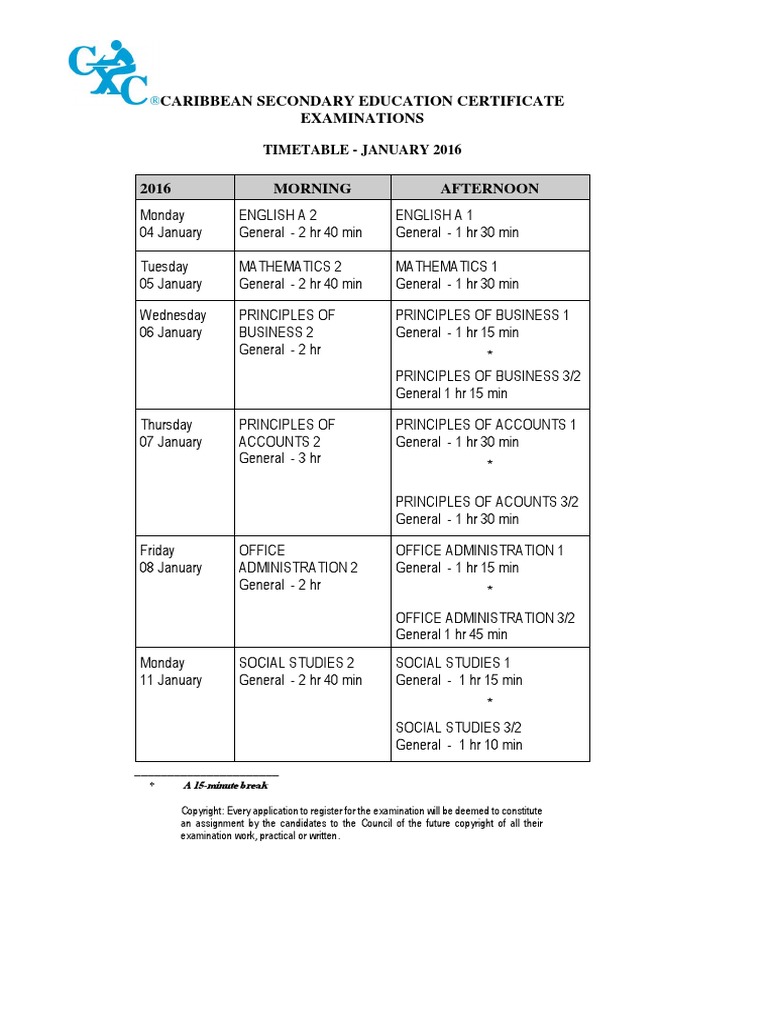 CXC ®CARIBBEAN SECONDARY EDUCATION CERTIFICATE EXAMINATIONS

TIMETABLE - JANUARY 2016

| 2016 | MORNING | AFTERNOON |
|---|---|---|
| Monday 04 January | ENGLISH A 2 General - 2 hr 40 min | ENGLISH A 1 General - 1 hr 30 min |
| Tuesday 05 January | MATHEMATICS 2 General - 2 hr 40 min | MATHEMATICS 1 General - 1 hr 30 min |
| Wednesday 06 January | PRINCIPLES OF BUSINESS 2 General - 2 hr | PRINCIPLES OF BUSINESS 1 General - 1 hr 15 min * PRINCIPLES OF BUSINESS 3/2 General 1 hr 15 min |
| Thursday 07 January | PRINCIPLES OF ACCOUNTS 2 General - 3 hr | PRINCIPLES OF ACCOUNTS 1 General - 1 hr 30 min * PRINCIPLES OF ACOUNTS 3/2 General - 1 hr 30 min |
| Friday 08 January | OFFICE ADMINISTRATION 2 General - 2 hr | OFFICE ADMINISTRATION 1 General - 1 hr 15 min * OFFICE ADMINISTRATION 3/2 General 1 hr 45 min |
| Monday 11 January | SOCIAL STUDIES 2 General - 2 hr 40 min | SOCIAL STUDIES 1 General - 1 hr 15 min * SOCIAL STUDIES 3/2 General - 1 hr 10 min |

* A 15-minute break

Copyright: Every application to register for the examination will be deemed to constitute an assignment by the candidates to the Council of the future copyright of all their examination work, practical or written.